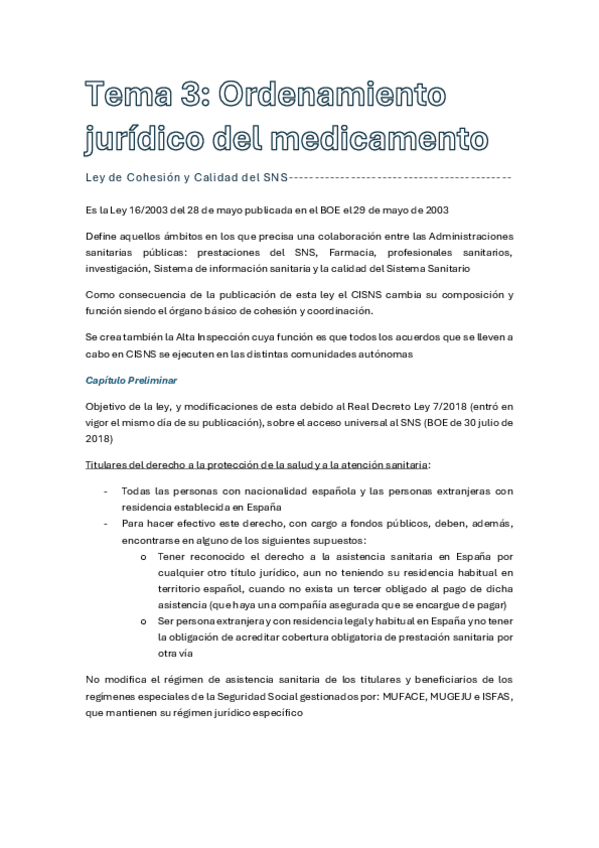 Tema 3: Ordenamiento jurídico del medicamento

Ley de Cohesión y Calidad del SNS----------------------------------------

Es la Ley 16/2003 del 28 de mayo publicada en el BOE el 29 de mayo de 2003

Define aquellos ámbitos en los que precisa una colaboración entre las Administraciones sanitarias públicas: prestaciones del SNS, Farmacia, profesionales sanitarios, investigación, Sistema de información sanitaria y la calidad del Sistema Sanitario

Como consecuencia de la publicación de esta ley el CISNS cambia su composición y función siendo el órgano básico de cohesión y coordinación.

Se crea también la Alta Inspección cuya función es que todos los acuerdos que se lleven a cabo en CISNS se ejecuten en las distintas comunidades autónomas

Capítulo Preliminar

Objetivo de la ley, y modificaciones de esta debido al Real Decreto Ley 7/2018 (entró en vigor el mismo día de su publicación), sobre el acceso universal al SNS (BOE de 30 julio de 2018)

Titulares del derecho a la protección de la salud y a la atención sanitaria:

- Todas las personas con nacionalidad española y las personas extranjeras con residencia establecida en España
- Para hacer efectivo este derecho, con cargo a fondos públicos, deben, además, encontrarse en alguno de los siguientes supuestos:
  o Tener reconocido el derecho a la asistencia sanitaria en España por cualquier otro título jurídico, aun no teniendo su residencia habitual en territorio español, cuando no exista un tercer obligado al pago de dicha asistencia (que haya una compañía asegurada que se encargue de pagar)
  o Ser persona extranjera y con residencia legal y habitual en España y no tener la obligación de acreditar cobertura obligatoria de prestación sanitaria por otra vía

No modifica el régimen de asistencia sanitaria de los titulares y beneficiarios de los regímenes especiales de la Seguridad Social gestionados por: MUFACE, MUGEJU e ISFAS, que mantienen su régimen jurídico específico